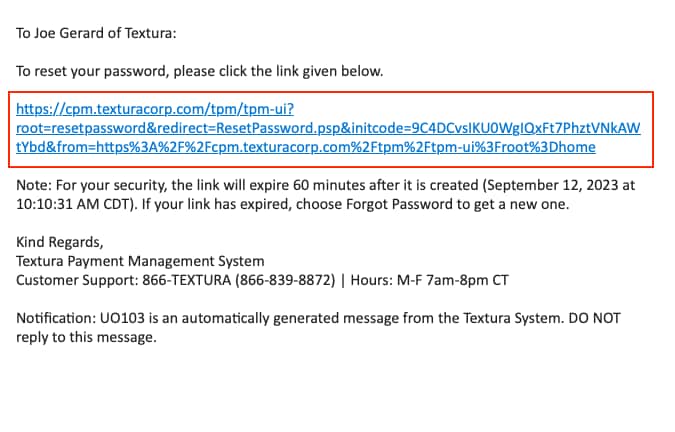 To Joe Gerard of Textura:

To reset your password, please click the link given below.

https://cpm.texturacorp.com/tpm/tpm-ui?root=resetpassword&redirect=ResetPassword.psp&initcode=9C4DCvsIKU0WgIQxFt7PhztVNkAWtYbd&from=https%3A%2F%2Fcpm.texturacorp.com%2Ftpm%2Ftpm-ui%3Froot%3Dhome

Note: For your security, the link will expire 60 minutes after it is created (September 12, 2023 at 10:10:31 AM CDT). If your link has expired, choose Forgot Password to get a new one.

Kind Regards,
Textura Payment Management System
Customer Support: 866-TEXTURA (866-839-8872) | Hours: M-F 7am-8pm CT

Notification: UO103 is an automatically generated message from the Textura System. DO NOT reply to this message.